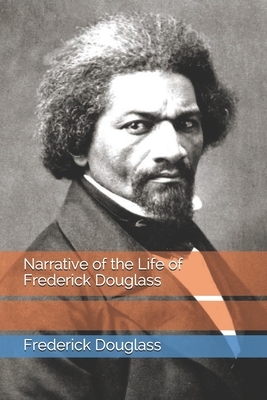 Narrative of the Life of Frederick Douglass

Frederick Douglass